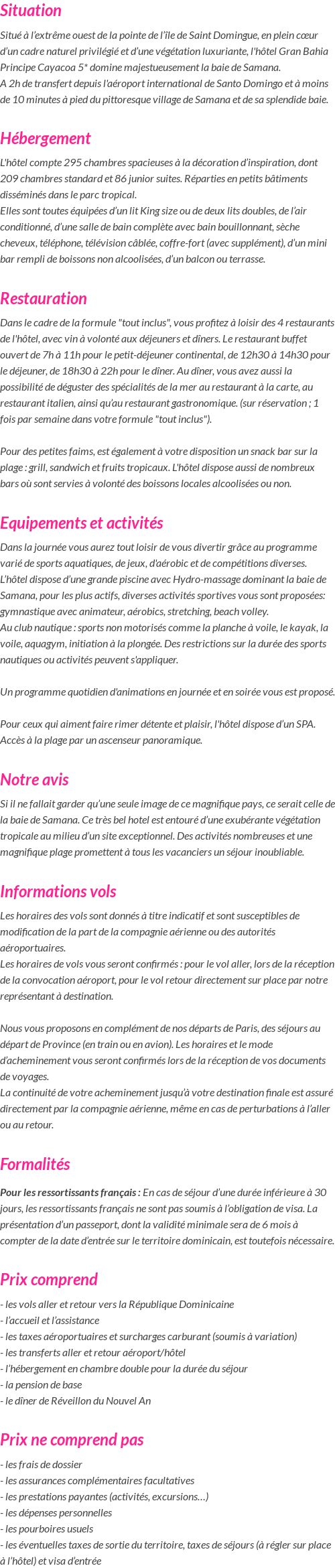 Situation

Situé à l'extrême ouest de la pointe de l'île de Saint Domingue, en plein cœur d'un cadre naturel privilégié et d'une végétation luxuriante, l'hôtel Gran Bahia Principe Cayacoa 5* domine majestueusement la baie de Samana.
A 2h de transfert depuis l'aéroport international de Santo Domingo et à moins de 10 minutes à pied du pittoresque village de Samana et de sa splendide baie.

Hébergement

L'hôtel compte 295 chambres spacieuses à la décoration d'inspiration, dont 209 chambres standard et 86 junior suites. Réparties en petits bâtiments disséminés dans le parc tropical.
Elles sont toutes équipées d'un lit King size ou de deux lits doubles, de l'air conditionné, d'une salle de bain complète avec bain bouillonnant, sèche cheveux, téléphone, télévision câblée, coffre-fort (avec supplément), d'un mini bar rempli de boissons non alcoolisées, d'un balcon ou terrasse.

Restauration

Dans le cadre de la formule "tout inclus", vous profitez à loisir des 4 restaurants de l'hôtel, avec vin à volonté aux déjeuners et dîners. Le restaurant buffet ouvert de 7h à 11h pour le petit-déjeuner continental, de 12h30 à 14h30 pour le déjeuner, de 18h30 à 22h pour le dîner. Au dîner, vous avez aussi la possibilité de déguster des spécialités de la mer au restaurant à la carte, au restaurant italien, ainsi qu'au restaurant gastronomique. (sur réservation ; 1 fois par semaine dans votre formule "tout inclus").

Pour des petites faims, est également à votre disposition un snack bar sur la plage : grill, sandwich et fruits tropicaux. L'hôtel dispose aussi de nombreux bars où sont servies à volonté des boissons locales alcoolisées ou non.

Equipements et activités

Dans la journée vous aurez tout loisir de vous divertir grâce au programme varié de sports aquatiques, de jeux, d'aérobic et de compétitions diverses.
L'hôtel dispose d'une grande piscine avec Hydro-massage dominant la baie de Samana, pour les plus actifs, diverses activités sportives vous sont proposées: gymnastique avec animateur, aérobics, stretching, beach volley.
Au club nautique : sports non motorisés comme la planche à voile, le kayak, la voile, aquagym, initiation à la plongée. Des restrictions sur la durée des sports nautiques ou activités peuvent s'appliquer.

Un programme quotidien d'animations en journée et en soirée vous est proposé.

Pour ceux qui aiment faire rimer détente et plaisir, l'hôtel dispose d'un SPA.
Accès à la plage par un ascenseur panoramique.

Notre avis

Si il ne fallait garder qu'une seule image de ce magnifique pays, ce serait celle de la baie de Samana. Ce très bel hotel est entouré d'une exubérante végétation tropicale au milieu d'un site exceptionnel. Des activités nombreuses et une magnifique plage promettent à tous les vacanciers un séjour inoubliable.

Informations vols

Les horaires des vols sont donnés à titre indicatif et sont susceptibles de modification de la part de la compagnie aérienne ou des autorités aéroportuaires.
Les horaires de vols vous seront confirmés : pour le vol aller, lors de la réception de la convocation aéroport, pour le vol retour directement sur place par notre représentant à destination.

Nous vous proposons en complément de nos départs de Paris, des séjours au départ de Province (en train ou en avion). Les horaires et le mode d'acheminement vous seront confirmés lors de la réception de vos documents de voyages.
La continuité de votre acheminement jusqu'à votre destination finale est assuré directement par la compagnie aérienne, même en cas de perturbations à l'aller ou au retour.

Formalités

Pour les ressortissants français : En cas de séjour d'une durée inférieure à 30 jours, les ressortissants français ne sont pas soumis à l'obligation de visa. La présentation d'un passeport, dont la validité minimale sera de 6 mois à compter de la date d'entrée sur le territoire dominicain, est toutefois nécessaire.

Prix comprend

- les vols aller et retour vers la République Dominicaine
- l'accueil et l'assistance
- les taxes aéroportuaires et surcharges carburant (soumis à variation)
- les transferts aller et retour aéroport/hôtel
- l'hébergement en chambre double pour la durée du séjour
- la pension de base
- le dîner de Réveillon du Nouvel An

Prix ne comprend pas

- les frais de dossier
- les assurances complémentaires facultatives
- les prestations payantes (activités, excursions…)
- les dépenses personnelles
- les pourboires usuels
- les éventuelles taxes de sortie du territoire, taxes de séjours (à régler sur place à l'hôtel) et visa d'entrée